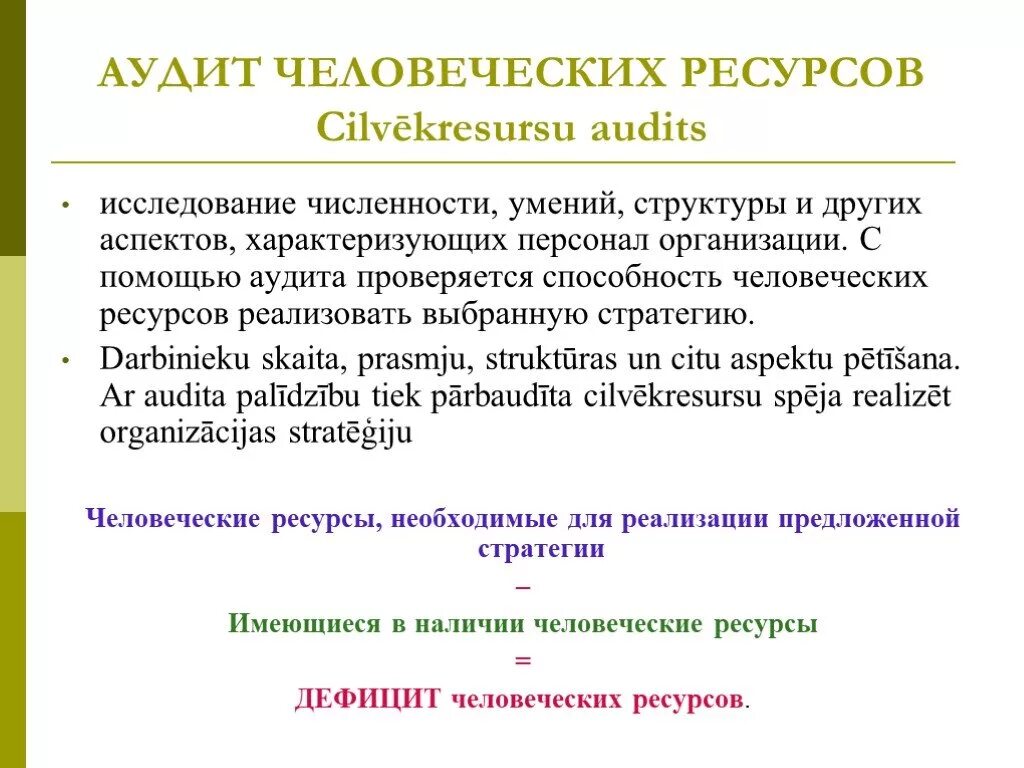 АУДИТ ЧЕЛОВЕЧЕСКИХ РЕСУРСОВ
Cilvēkresursu audits

• исследование численности, умений, структуры и других аспектов, характеризующих персонал организации. С помощью аудита проверяется способность человеческих ресурсов реализовать выбранную стратегию.

• Darbinieku skaita, prasmju, struktūras un citu aspektu pētīšana. Ar audita palīdzību tiek pārbaudīta cilvēkresursu spēja realizēt organizācijas stratēģiju

Человеческие ресурсы, необходимые для реализации предложенной стратегии

–

Имеющиеся в наличии человеческие ресурсы

=

ДЕФИЦИТ человеческих ресурсов.